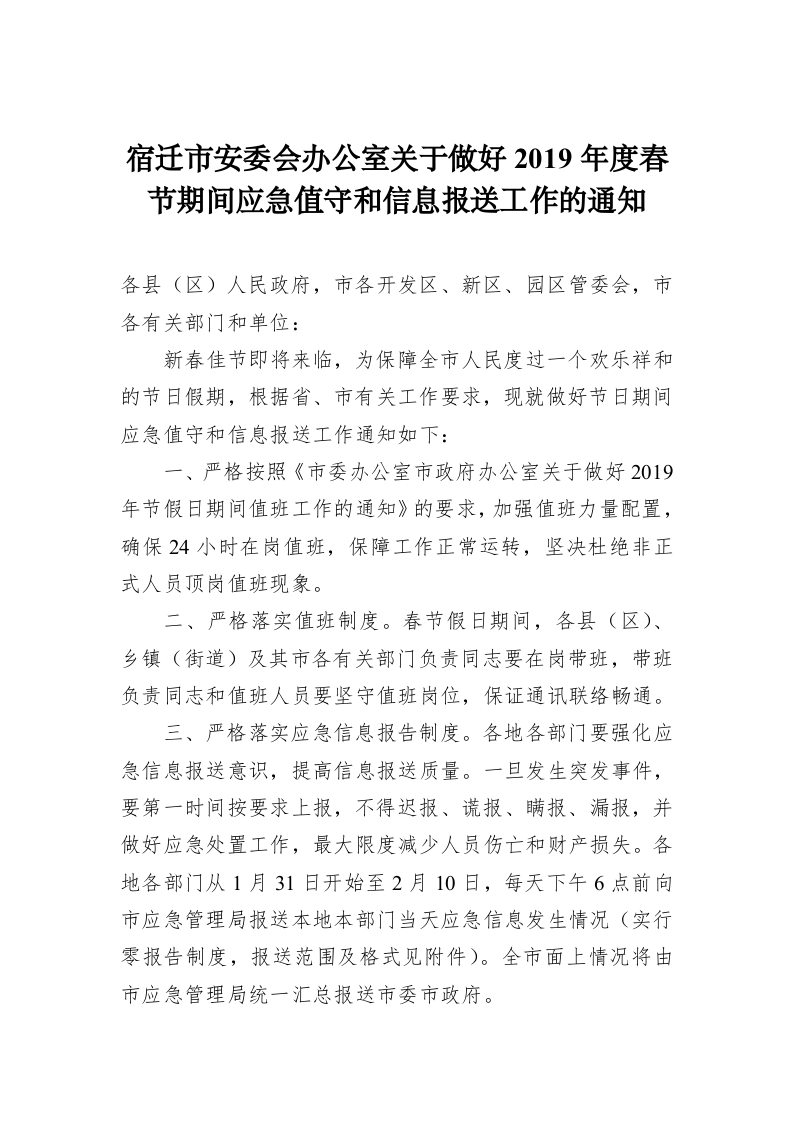 宿迁市安委会办公室关于做好 2019 年度春节期间应急值守和信息报送工作的通知

各县（区）人民政府，市各开发区、新区、园区管委会，市各有关部门和单位：

新春佳节即将来临，为保障全市人民度过一个欢乐祥和的节日假期，根据省、市有关工作要求，现就做好节日期间应急值守和信息报送工作通知如下：

一、严格按照《市委办公室市政府办公室关于做好 2019 年节假日期间值班工作的通知》的要求，加强值班力量配置，确保 24 小时在岗值班，保障工作正常运转，坚决杜绝非正式人员顶岗值班现象。

二、严格落实值班制度。春节假日期间，各县（区）、乡镇（街道）及其市各有关部门负责同志要在岗带班，带班负责同志和值班人员要坚守值班岗位，保证通讯联络畅通。

三、严格落实应急信息报告制度。各地各部门要强化应急信息报送意识，提高信息报送质量。一旦发生突发事件，要第一时间按要求上报，不得迟报、谎报、瞒报、漏报，并做好应急处置工作，最大限度减少人员伤亡和财产损失。各地各部门从 1 月 31 日开始至 2 月 10 日，每天下午 6 点前向市应急管理局报送本地本部门当天应急信息发生情况（实行零报告制度，报送范围及格式见附件）。全市面上情况将由市应急管理局统一汇总报送市委市政府。